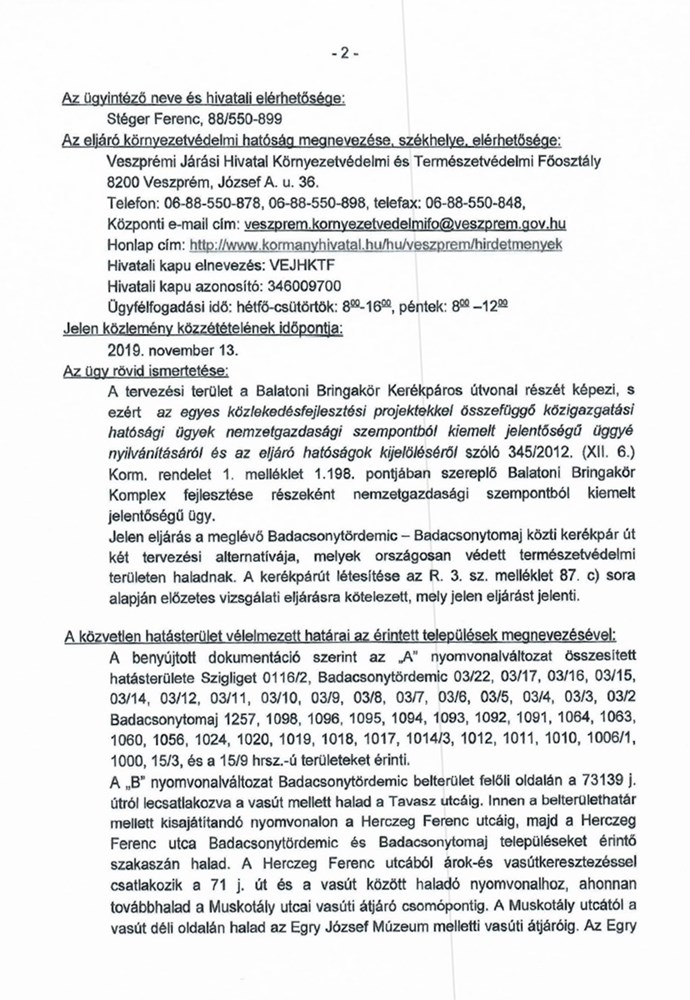 - 2 -

Az ügyintéző neve és hivatali elérhetősége:
Stéger Ferenc, 88/550-899
Az eljáró környezetvédelmi hatóság megnevezése, székhelye, elérhetősége:
Veszprémi Járási Hivatal Környezetvédelmi és Természetvédelmi Főosztály
8200 Veszprém, József A. u. 36.
Telefon: 06-88-550-878, 06-88-550-898, telefax: 06-88-550-848,
Központi e-mail cím: veszprem.kornyezetvedelmifo@veszprem.gov.hu
Honlap cím: http://www.kormanyhivatal.hu/hu/veszprem/hirdetmenyek
Hivatali kapu elnevezés: VEJHKTF
Hivatali kapu azonosító: 346009700
Ügyfélfogadási idő: hétfő-csütörtök: $8^{00}$-$16^{00}$, péntek: $8^{00}$ –$12^{00}$
Jelen közlemény közzétételének időpontja:
2019. november 13.
Az ügy rövid ismertetése:
A tervezési terület a Balatoni Bringakör Kerékpáros útvonal részét képezi, s ezért az egyes közlekedésfejlesztési projektekkel összefüggő közigazgatási hatósági ügyek nemzetgazdasági szempontból kiemelt jelentőségű üggyé nyilvánításáról és az eljáró hatóságok kijelöléséről szóló 345/2012. (XII. 6.) Korm. rendelet 1. melléklet 1.198. pontjában szereplő Balatoni Bringakör Komplex fejlesztése részeként nemzetgazdasági szempontból kiemelt jelentőségű ügy.
Jelen eljárás a meglévő Badacsonytördemic – Badacsonytomaj közti kerékpár út két tervezési alternatívája, melyek országosan védett természetvédelmi területen haladnak. A kerékpárút létesítése az R. 3. sz. melléklet 87. c) sora alapján előzetes vizsgálati eljárásra kötelezett, mely jelen eljárást jelenti.

A közvetlen hatásterület vélelmezett határai az érintett települések megnevezésével:
A benyújtott dokumentáció szerint az „A" nyomvonalváltozat összesített hatásterülete Szigliget 0116/2, Badacsonytördemic 03/22, 03/17, 03/16, 03/15, 03/14, 03/12, 03/11, 03/10, 03/9, 03/8, 03/7, 03/6, 03/5, 03/4, 03/3, 03/2 Badacsonytomaj 1257, 1098, 1096, 1095, 1094, 1093, 1092, 1091, 1064, 1063, 1060, 1056, 1024, 1020, 1019, 1018, 1017, 1014/3, 1012, 1011, 1010, 1006/1, 1000, 15/3, és a 15/9 hrsz.-ú területeket érinti.
A „B" nyomvonalváltozat Badacsonytördemic belterület felőli oldalán a 73139 j. útról lecsatlakozva a vasút mellett halad a Tavasz utcáig. Innen a belterülethatár mellett kisajátítandó nyomvonalon a Herczeg Ferenc utcáig, majd a Herczeg Ferenc utca Badacsonytördemic és Badacsonytomaj településeket érintő szakaszán halad. A Herczeg Ferenc utcából árok-és vasútkeresztezéssel csatlakozik a 71 j. út és a vasút között haladó nyomvonalhoz, ahonnan továbbhalad a Muskotály utcai vasúti átjáró csomópontig. A Muskotály utcától a vasút déli oldalán halad az Egry József Múzeum melletti vasúti átjáróig. Az Egry